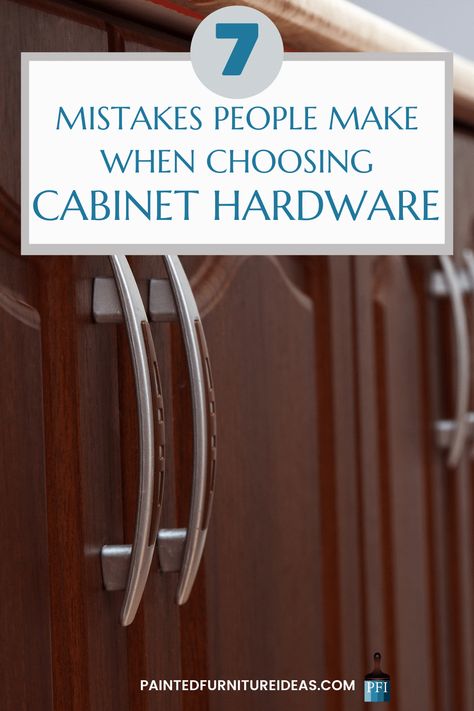 7

MISTAKES PEOPLE MAKE WHEN CHOOSING CABINET HARDWARE

PAINTEDFURNITUREIDEAS.COM PFI